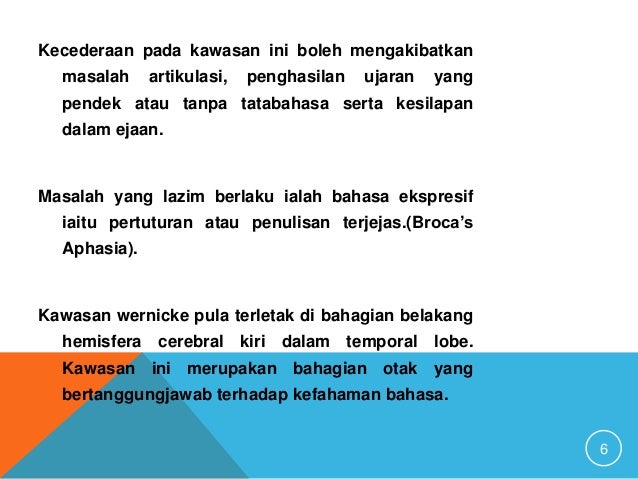 Kecederaan pada kawasan ini boleh mengakibatkan masalah artikulasi, penghasilan ujaran yang pendek atau tanpa tatabahasa serta kesilapan dalam ejaan.

Masalah yang lazim berlaku ialah bahasa ekspresif iaitu pertuturan atau penulisan terjejas.(Broca's Aphasia).

Kawasan wernicke pula terletak di bahagian belakang hemisfera cerebral kiri dalam temporal lobe. Kawasan ini merupakan bahagian otak yang bertanggungjawab terhadap kefahaman bahasa.

6